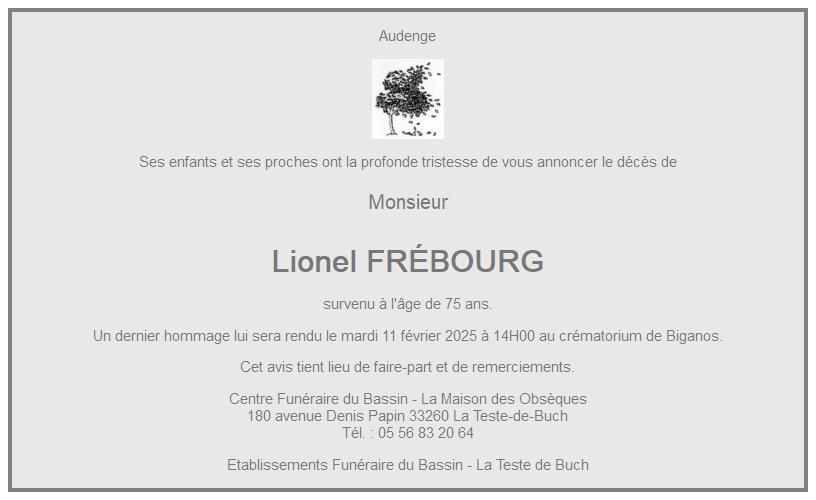 Audenge

Ses enfants et ses proches ont la profonde tristesse de vous annoncer le décès de

Monsieur

Lionel FRÉBOURG

survenu à l'âge de 75 ans.

Un dernier hommage lui sera rendu le mardi 11 février 2025 à 14H00 au crématorium de Biganos.

Cet avis tient lieu de faire-part et de remerciements.

Centre Funéraire du Bassin - La Maison des Obsèques
180 avenue Denis Papin 33260 La Teste-de-Buch
Tél. : 05 56 83 20 64

Etablissements Funéraire du Bassin - La Teste de Buch